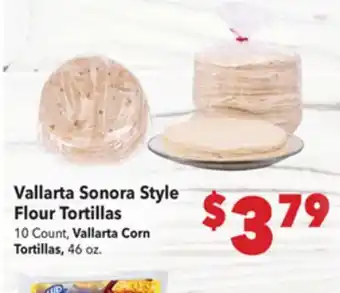 Vallarta Sonora Style Flour Tortillas

10 Count, Vallarta Corn Tortillas, 46 oz.

$3^{79}$